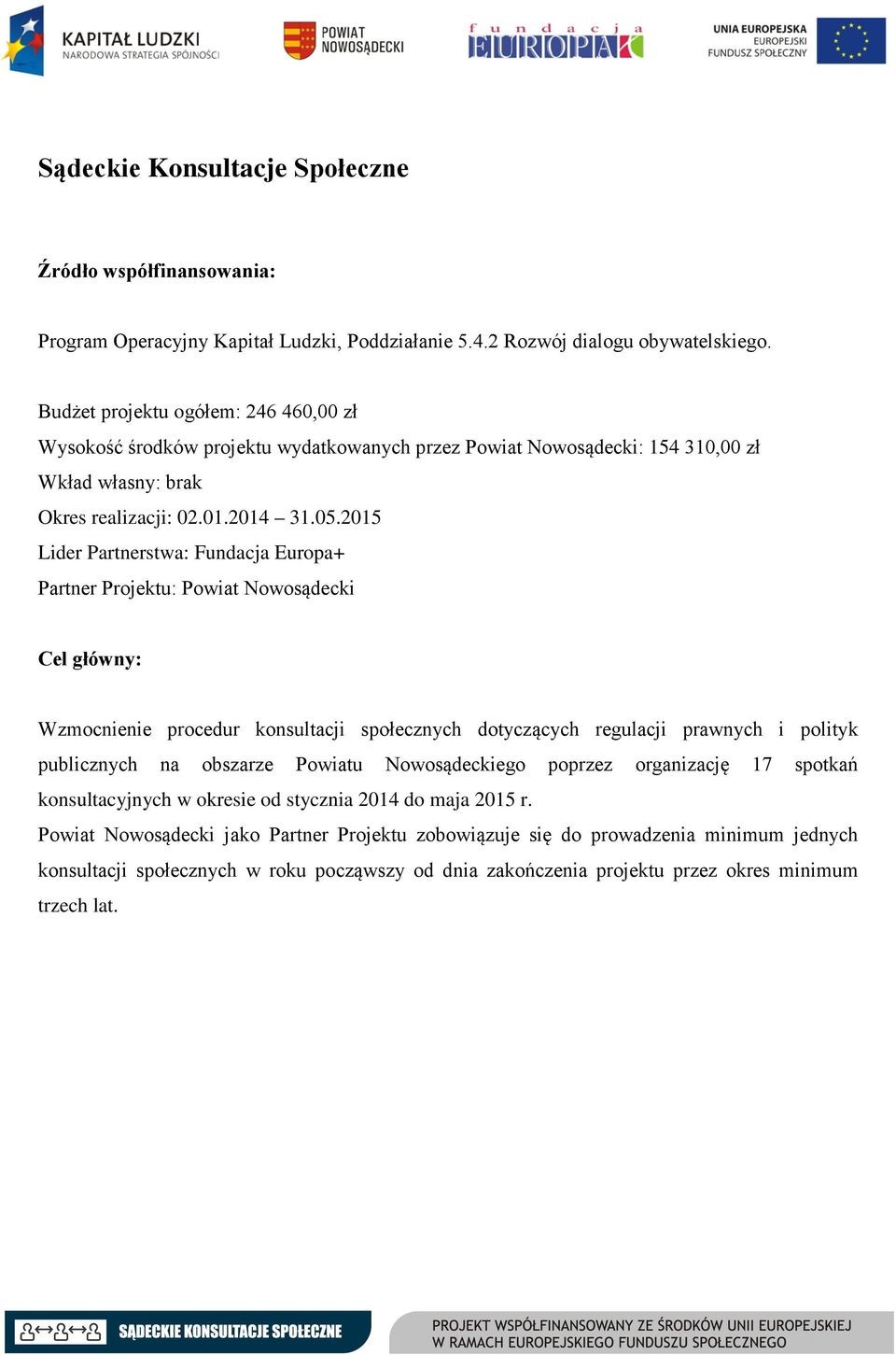 KAPITAŁ LUDZKI
NARODOWA STRATEGIA SPÓJNOŚCI

POWIAT NOWOSĄDECKI

fundacja EUROPA+

UNIA EUROPEJSKA
EUROPEJSKI FUNDUSZ SPOŁECZNY

Sądeckie Konsultacje Społeczne

Źródło współfinansowania:

Program Operacyjny Kapitał Ludzki, Poddziałanie 5.4.2 Rozwój dialogu obywatelskiego.

Budżet projektu ogółem: 246 460,00 zł
Wysokość środków projektu wydatkowanych przez Powiat Nowosądecki: 154 310,00 zł
Wkład własny: brak
Okres realizacji: 02.01.2014 – 31.05.2015
Lider Partnerstwa: Fundacja Europa+
Partner Projektu: Powiat Nowosądecki

Cel główny:

Wzmocnienie procedur konsultacji społecznych dotyczących regulacji prawnych i polityk publicznych na obszarze Powiatu Nowosądeckiego poprzez organizację 17 spotkań konsultacyjnych w okresie od stycznia 2014 do maja 2015 r.
Powiat Nowosądecki jako Partner Projektu zobowiązuje się do prowadzenia minimum jednych konsultacji społecznych w roku począwszy od dnia zakończenia projektu przez okres minimum trzech lat.

SĄDECKIE KONSULTACJE SPOŁECZNE

PROJEKT WSPÓŁFINANSOWANY ZE ŚRODKÓW UNII EUROPEJSKIEJ W RAMACH EUROPEJSKIEGO FUNDUSZU SPOŁECZNEGO